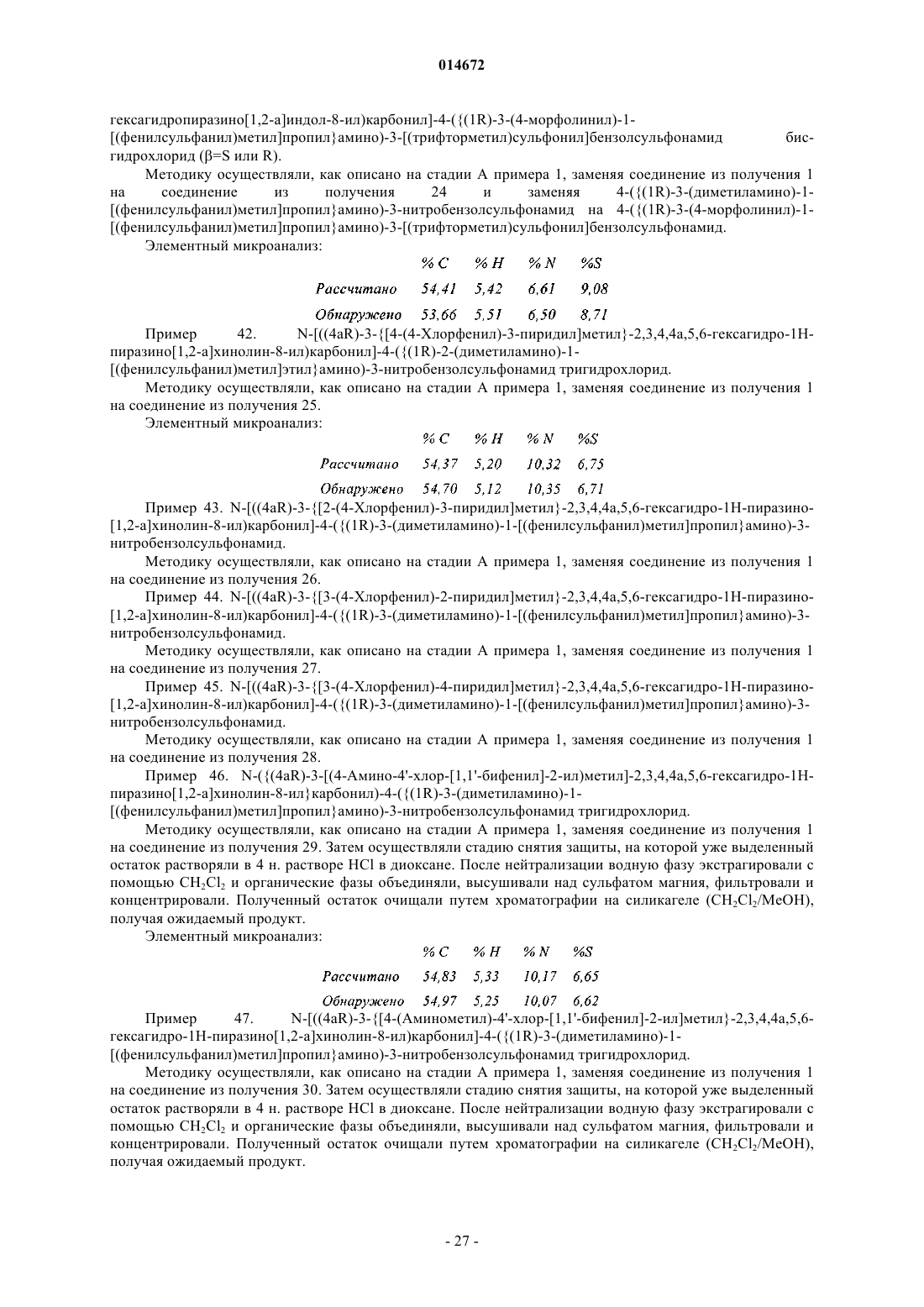 014672

гексагидропиразино[1,2-a]индол-8-ил)карбонил]-4-({(1R)-3-(4-морфолинил)-1-[(фенилсульфанил)метил]пропил}амино)-3-[(трифторметил)сульфонил]бензолсульфонамид бис-гидрохлорид (β=S или R).

Методику осуществляли, как описано на стадии А примера 1, заменяя соединение из получения 1 на соединение из получения 24 и заменяя 4-({(1R)-3-(диметиламино)-1-[(фенилсульфанил)метил]пропил}амино)-3-нитробензолсульфонамид на 4-({(1R)-3-(4-морфолинил)-1-[(фенилсульфанил)метил]пропил}амино)-3-[(трифторметил)сульфонил]бензолсульфонамид.

Элементный микроанализ:

| | % C | % H | % N | %S |
|---|---|---|---|---|
| Рассчитано | 54,41 | 5,42 | 6,61 | 9,08 |
| Обнаружено | 53,66 | 5,51 | 6,50 | 8,71 |

Пример 42. N-[((4aR)-3-{[4-(4-Хлорфенил)-3-пиридил]метил}-2,3,4,4a,5,6-гексагидро-1H-пиразино[1,2-a]хинолин-8-ил)карбонил]-4-({(1R)-2-(диметиламино)-1-[(фенилсульфанил)метил]этил}амино)-3-нитробензолсульфонамид тригидрохлорид.

Методику осуществляли, как описано на стадии А примера 1, заменяя соединение из получения 1 на соединение из получения 25.

Элементный микроанализ:

| | % C | % H | % N | %S |
|---|---|---|---|---|
| Рассчитано | 54,37 | 5,20 | 10,32 | 6,75 |
| Обнаружено | 54,70 | 5,12 | 10,35 | 6,71 |

Пример 43. N-[((4aR)-3-{[2-(4-Хлорфенил)-3-пиридил]метил}-2,3,4,4a,5,6-гексагидро-1H-пиразино-[1,2-a]хинолин-8-ил)карбонил]-4-({(1R)-3-(диметиламино)-1-[(фенилсульфанил)метил]пропил}амино)-3-нитробензолсульфонамид.

Методику осуществляли, как описано на стадии А примера 1, заменяя соединение из получения 1 на соединение из получения 26.

Пример 44. N-[((4aR)-3-{[3-(4-Хлорфенил)-2-пиридил]метил}-2,3,4,4a,5,6-гексагидро-1H-пиразино-[1,2-a]хинолин-8-ил)карбонил]-4-({(1R)-3-(диметиламино)-1-[(фенилсульфанил)метил]пропил}амино)-3-нитробензолсульфонамид.

Методику осуществляли, как описано на стадии А примера 1, заменяя соединение из получения 1 на соединение из получения 27.

Пример 45. N-[((4aR)-3-{[3-(4-Хлорфенил)-4-пиридил]метил}-2,3,4,4a,5,6-гексагидро-1H-пиразино-[1,2-a]хинолин-8-ил)карбонил]-4-({(1R)-3-(диметиламино)-1-[(фенилсульфанил)метил]пропил}амино)-3-нитробензолсульфонамид.

Методику осуществляли, как описано на стадии А примера 1, заменяя соединение из получения 1 на соединение из получения 28.

Пример 46. N-({(4aR)-3-[(4-Амино-4'-хлор-[1,1'-бифенил]-2-ил)метил]-2,3,4,4a,5,6-гексагидро-1H-пиразино[1,2-a]хинолин-8-ил}карбонил)-4-({(1R)-3-(диметиламино)-1-[(фенилсульфанил)метил]пропил}амино)-3-нитробензолсульфонамид тригидрохлорид.

Методику осуществляли, как описано на стадии А примера 1, заменяя соединение из получения 1 на соединение из получения 29. Затем осуществляли стадию снятия защиты, на которой уже выделенный остаток растворяли в 4 н. растворе HCl в диоксане. После нейтрализации водную фазу экстрагировали с помощью $CH_2Cl_2$ и органические фазы объединяли, высушивали над сульфатом магния, фильтровали и концентрировали. Полученный остаток очищали путем хроматографии на силикагеле ($CH_2Cl_2$/MeOH), получая ожидаемый продукт.

Элементный микроанализ:

| | % C | % H | % N | %S |
|---|---|---|---|---|
| Рассчитано | 54,83 | 5,33 | 10,17 | 6,65 |
| Обнаружено | 54,97 | 5,25 | 10,07 | 6,62 |

Пример 47. N-[((4aR)-3-{[4-(Аминометил)-4'-хлор-[1,1'-бифенил]-2-ил]метил}-2,3,4,4a,5,6-гексагидро-1H-пиразино[1,2-a]хинолин-8-ил)карбонил]-4-({(1R)-3-(диметиламино)-1-[(фенилсульфанил)метил]пропил}амино)-3-нитробензолсульфонамид тригидрохлорид.

Методику осуществляли, как описано на стадии А примера 1, заменяя соединение из получения 1 на соединение из получения 30. Затем осуществляли стадию снятия защиты, на которой уже выделенный остаток растворяли в 4 н. растворе HCl в диоксане. После нейтрализации водную фазу экстрагировали с помощью $CH_2Cl_2$ и органические фазы объединяли, высушивали над сульфатом магния, фильтровали и концентрировали. Полученный остаток очищали путем хроматографии на силикагеле ($CH_2Cl_2$/MeOH), получая ожидаемый продукт.

- 27 -